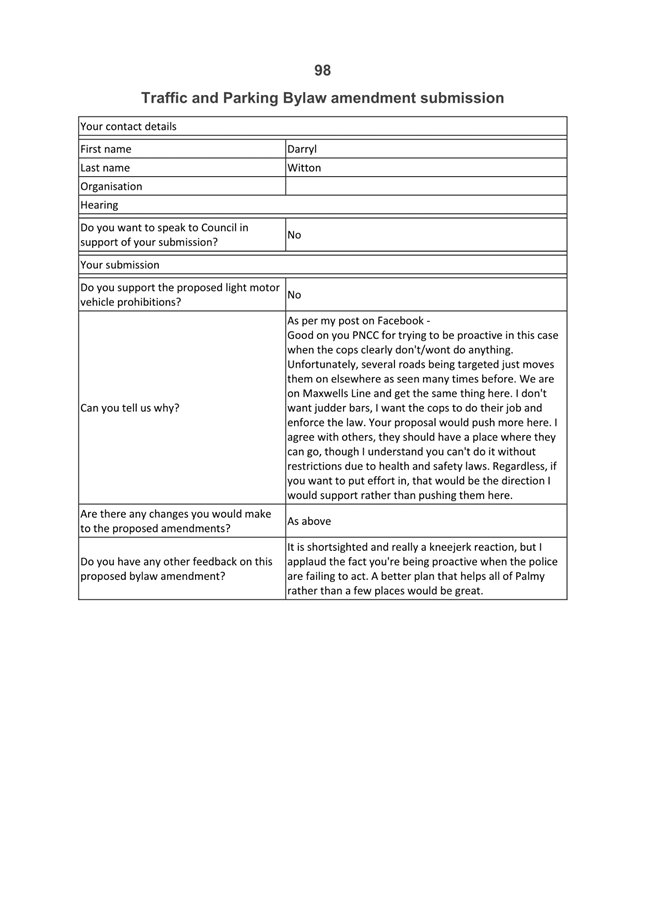 98

Traffic and Parking Bylaw amendment submission

| Your contact details | |
|---|---|
| First name | Darryl |
| Last name | Witton |
| Organisation | |
| Hearing | |
| Do you want to speak to Council in support of your submission? | No |
| Your submission | |
| Do you support the proposed light motor vehicle prohibitions? | No |
| Can you tell us why? | As per my post on Facebook - Good on you PNCC for trying to be proactive in this case when the cops clearly don't/wont do anything. Unfortunately, several roads being targeted just moves them on elsewhere as seen many times before. We are on Maxwells Line and get the same thing here. I don't want judder bars, I want the cops to do their job and enforce the law. Your proposal would push more here. I agree with others, they should have a place where they can go, though I understand you can't do it without restrictions due to health and safety laws. Regardless, if you want to put effort in, that would be the direction I would support rather than pushing them here. |
| Are there any changes you would make to the proposed amendments? | As above |
| Do you have any other feedback on this proposed bylaw amendment? | It is shortsighted and really a kneejerk reaction, but I applaud the fact you're being proactive when the police are failing to act. A better plan that helps all of Palmy rather than a few places would be great. |